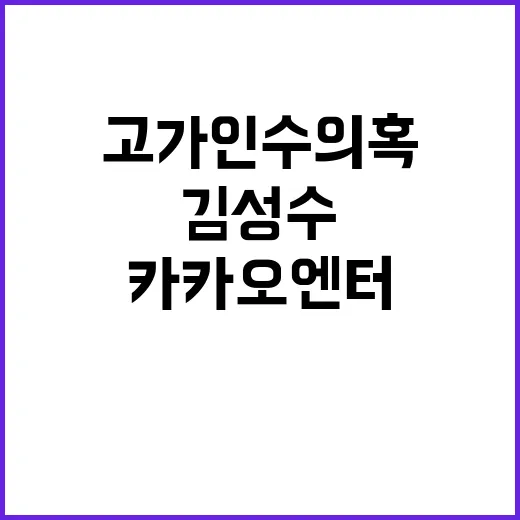 고가인수의혹
김성수
카카오엔터